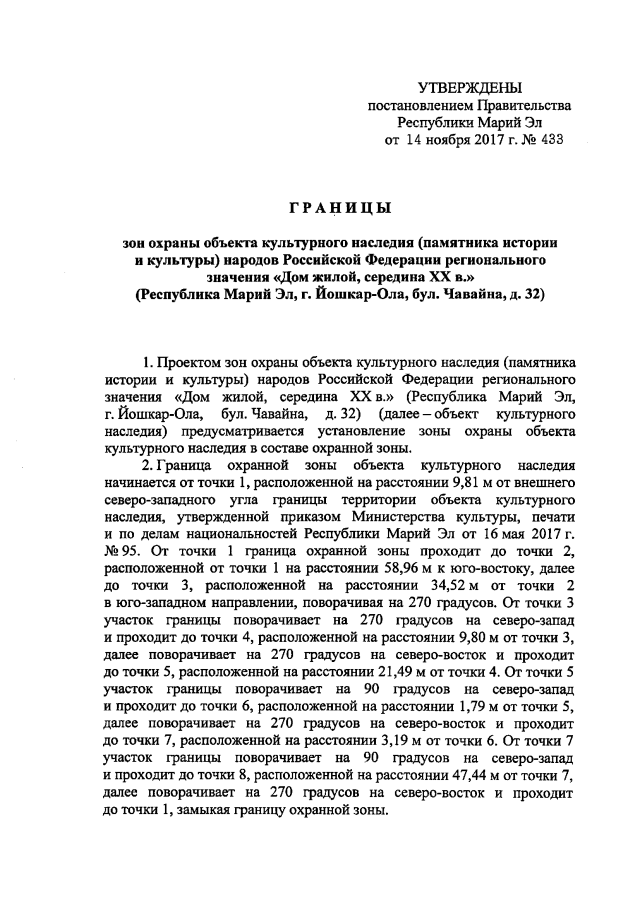 УТВЕРЖДЕНЫ
постановлением Правительства
Республики Марий Эл
от 14 ноября 2017 г. № 433

ГРАНИЦЫ

зон охраны объекта культурного наследия (памятника истории и культуры) народов Российской Федерации регионального значения «Дом жилой, середина XX в.»
(Республика Марий Эл, г. Йошкар-Ола, бул. Чавайна, д. 32)

1. Проектом зон охраны объекта культурного наследия (памятника истории и культуры) народов Российской Федерации регионального значения «Дом жилой, середина XX в.» (Республика Марий Эл, г. Йошкар-Ола, бул. Чавайна, д. 32) (далее – объект культурного наследия) предусматривается установление зоны охраны объекта культурного наследия в составе охранной зоны.

2. Граница охранной зоны объекта культурного наследия начинается от точки 1, расположенной на расстоянии 9,81 м от внешнего северо-западного угла границы территории объекта культурного наследия, утвержденной приказом Министерства культуры, печати и по делам национальностей Республики Марий Эл от 16 мая 2017 г. № 95. От точки 1 граница охранной зоны проходит до точки 2, расположенной от точки 1 на расстоянии 58,96 м к юго-востоку, далее до точки 3, расположенной на расстоянии 34,52 м от точки 2 в юго-западном направлении, поворачивая на 270 градусов. От точки 3 участок границы поворачивает на 270 градусов на северо-запад и проходит до точки 4, расположенной на расстоянии 9,80 м от точки 3, далее поворачивает на 270 градусов на северо-восток и проходит до точки 5, расположенной на расстоянии 21,49 м от точки 4. От точки 5 участок границы поворачивает на 90 градусов на северо-запад и проходит до точки 6, расположенной на расстоянии 1,79 м от точки 5, далее поворачивает на 270 градусов на северо-восток и проходит до точки 7, расположенной на расстоянии 3,19 м от точки 6. От точки 7 участок границы поворачивает на 90 градусов на северо-запад и проходит до точки 8, расположенной на расстоянии 47,44 м от точки 7, далее поворачивает на 270 градусов на северо-восток и проходит до точки 1, замыкая границу охранной зоны.